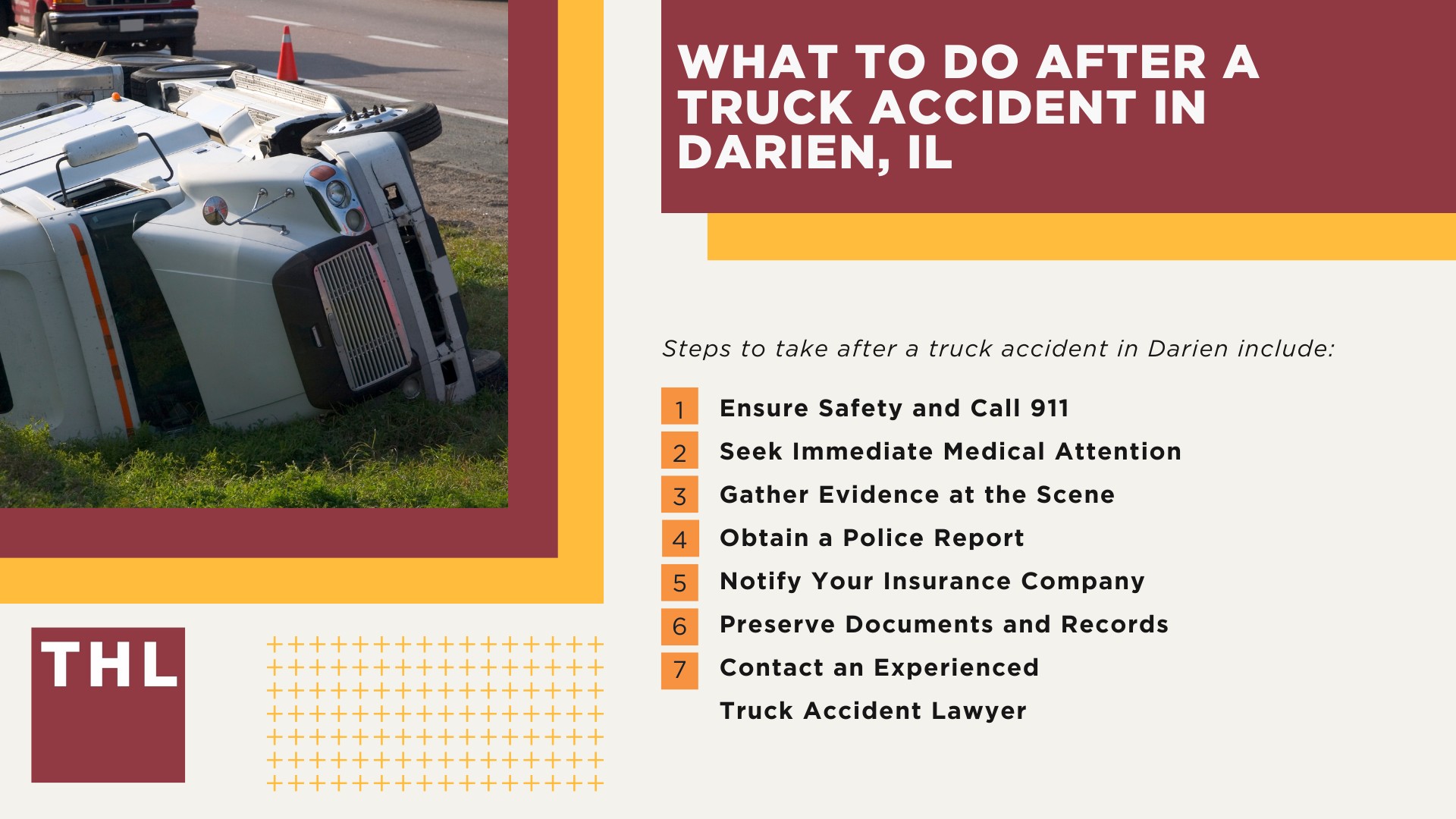 WHAT TO DO AFTER A TRUCK ACCIDENT IN DARIEN, IL

Steps to take after a truck accident in Darien include:

1 Ensure Safety and Call 911
2 Seek Immediate Medical Attention
3 Gather Evidence at the Scene
4 Obtain a Police Report
5 Notify Your Insurance Company
6 Preserve Documents and Records
7 Contact an Experienced Truck Accident Lawyer

THL